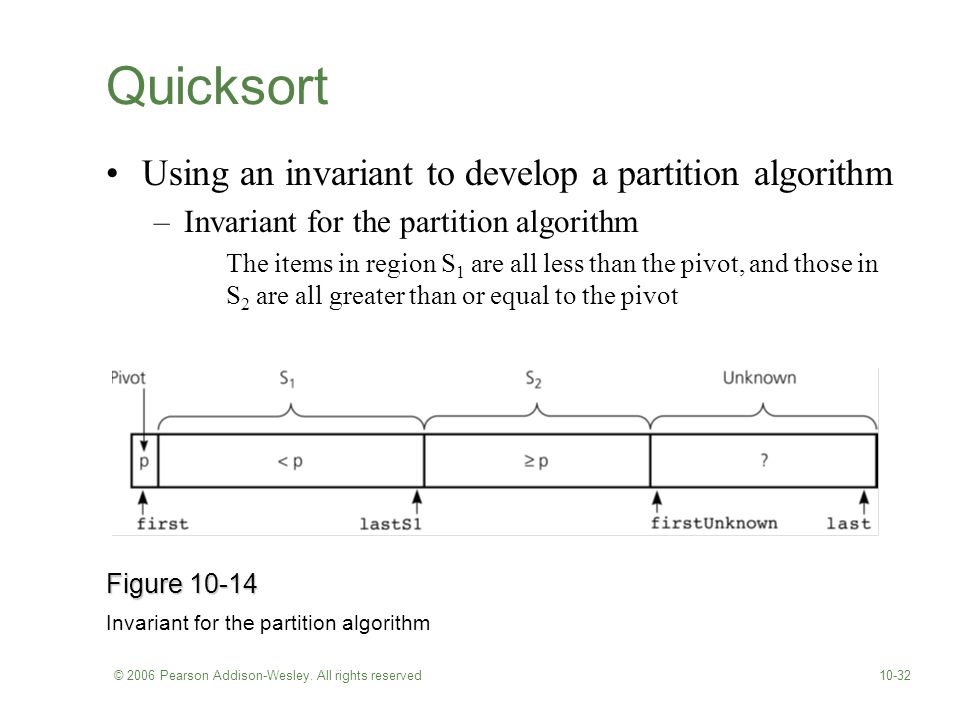 Quicksort

• Using an invariant to develop a partition algorithm
– Invariant for the partition algorithm
The items in region $S_1$ are all less than the pivot, and those in $S_2$ are all greater than or equal to the pivot

Pivot
$S_1$
$S_2$
Unknown
p
< p
≥ p
?
first
lastS1
firstUnknown
last

Figure 10-14
Invariant for the partition algorithm

© 2006 Pearson Addison-Wesley. All rights reserved
10-32